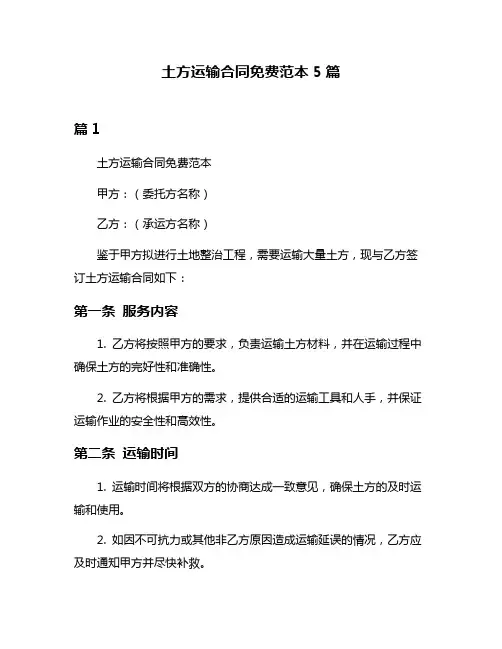 土方运输合同免费范本 5 篇

篇 1

土方运输合同免费范本

甲方：（委托方名称）

乙方：（承运方名称）

鉴于甲方拟进行土地整治工程，需要运输大量土方，现与乙方签订土方运输合同如下：

第一条 服务内容

1. 乙方将按照甲方的要求，负责运输土方材料，并在运输过程中确保土方的完好性和准确性。

2. 乙方将根据甲方的需求，提供合适的运输工具和人手，并保证运输作业的安全性和高效性。

第二条 运输时间

1. 运输时间将根据双方的协商达成一致意见，确保土方的及时运输和使用。

2. 如因不可抗力或其他非乙方原因造成运输延误的情况，乙方应及时通知甲方并尽快补救。